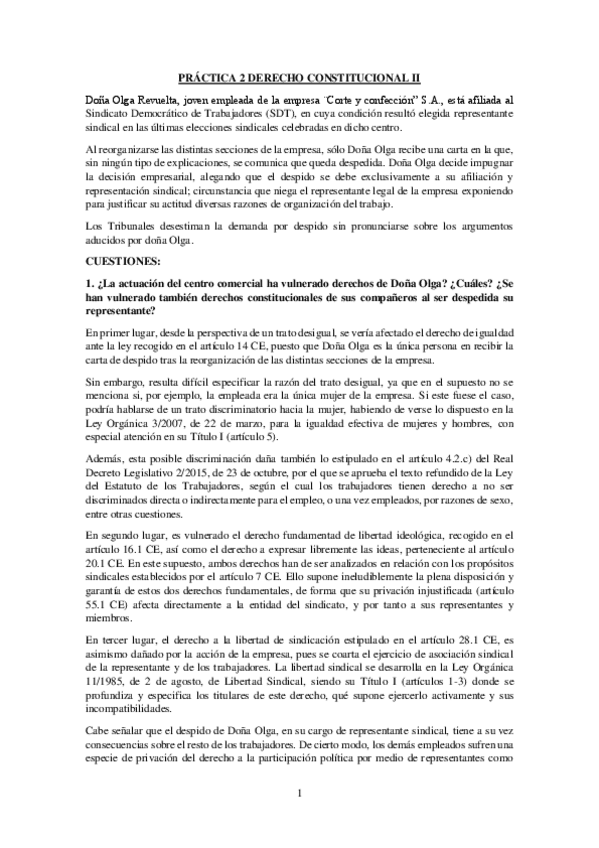 PRÁCTICA 2 DERECHO CONSTITUCIONAL II

Doña Olga Revuelta, joven empleada de la empresa ¨Corte y confección" S.A., está afiliada al Sindicato Democrático de Trabajadores (SDT), en cuya condición resultó elegida representante sindical en las últimas elecciones sindicales celebradas en dicho centro.

Al reorganizarse las distintas secciones de la empresa, sólo Doña Olga recibe una carta en la que, sin ningún tipo de explicaciones, se comunica que queda despedida. Doña Olga decide impugnar la decisión empresarial, alegando que el despido se debe exclusivamente a su afiliación y representación sindical; circunstancia que niega el representante legal de la empresa exponiendo para justificar su actitud diversas razones de organización del trabajo.

Los Tribunales desestiman la demanda por despido sin pronunciarse sobre los argumentos aducidos por doña Olga.

CUESTIONES:

1. ¿La actuación del centro comercial ha vulnerado derechos de Doña Olga? ¿Cuáles? ¿Se han vulnerado también derechos constitucionales de sus compañeros al ser despedida su representante?

En primer lugar, desde la perspectiva de un trato desigual, se vería afectado el derecho de igualdad ante la ley recogido en el artículo 14 CE, puesto que Doña Olga es la única persona en recibir la carta de despido tras la reorganización de las distintas secciones de la empresa.

Sin embargo, resulta difícil especificar la razón del trato desigual, ya que en el supuesto no se menciona si, por ejemplo, la empleada era la única mujer de la empresa. Si este fuese el caso, podría hablarse de un trato discriminatorio hacia la mujer, habiendo de verse lo dispuesto en la Ley Orgánica 3/2007, de 22 de marzo, para la igualdad efectiva de mujeres y hombres, con especial atención en su Título I (artículo 5).

Además, esta posible discriminación daña también lo estipulado en el artículo 4.2.c) del Real Decreto Legislativo 2/2015, de 23 de octubre, por el que se aprueba el texto refundido de la Ley del Estatuto de los Trabajadores, según el cual los trabajadores tienen derecho a no ser discriminados directa o indirectamente para el empleo, o una vez empleados, por razones de sexo, entre otras cuestiones.

En segundo lugar, es vulnerado el derecho fundamentad de libertad ideológica, recogido en el artículo 16.1 CE, así como el derecho a expresar libremente las ideas, perteneciente al artículo 20.1 CE. En este supuesto, ambos derechos han de ser analizados en relación con los propósitos sindicales establecidos por el artículo 7 CE. Ello supone ineludiblemente la plena disposición y garantía de estos dos derechos fundamentales, de forma que su privación injustificada (artículo 55.1 CE) afecta directamente a la entidad del sindicato, y por tanto a sus representantes y miembros.

En tercer lugar, el derecho a la libertad de sindicación estipulado en el artículo 28.1 CE, es asimismo dañado por la acción de la empresa, pues se coarta el ejercicio de asociación sindical de la representante y de los trabajadores. La libertad sindical se desarrolla en la Ley Orgánica 11/1985, de 2 de agosto, de Libertad Sindical, siendo su Título I (artículos 1-3) donde se profundiza y especifica los titulares de este derecho, qué supone ejercerlo activamente y sus incompatibilidades.

Cabe señalar que el despido de Doña Olga, en su cargo de representante sindical, tiene a su vez consecuencias sobre el resto de los trabajadores. De cierto modo, los demás empleados sufren una especie de privación del derecho a la participación política por medio de representantes como

1